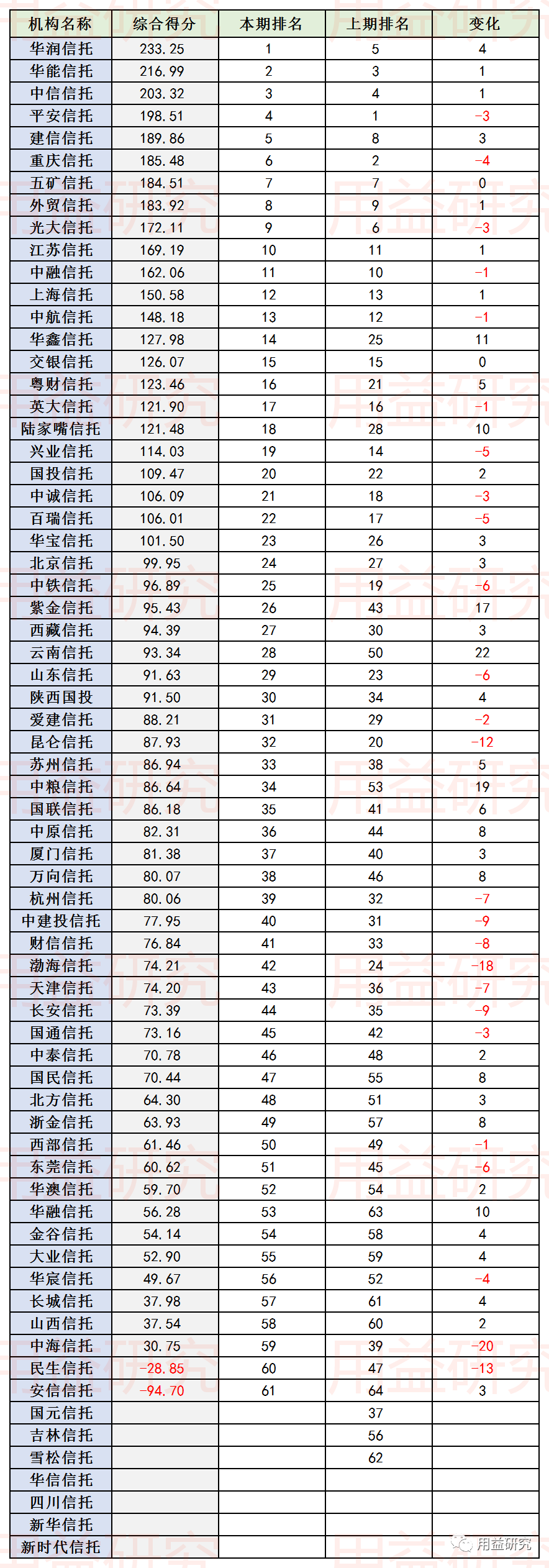 | 机构名称 | 综合得分 | 本期排名 | 上期排名 | 变化 |
|---|---|---|---|---|
| 华润信托 | 233.25 | 1 | 5 | 4 |
| 华能信托 | 216.99 | 2 | 3 | 1 |
| 中信信托 | 203.32 | 3 | 4 | 1 |
| 平安信托 | 198.51 | 4 | 1 | -3 |
| 建信信托 | 189.86 | 5 | 8 | 3 |
| 重庆信托 | 185.48 | 6 | 2 | -4 |
| 五矿信托 | 184.51 | 7 | 7 | 0 |
| 外贸信托 | 183.92 | 8 | 9 | 1 |
| 光大信托 | 172.11 | 9 | 6 | -3 |
| 江苏信托 | 169.19 | 10 | 11 | 1 |
| 中融信托 | 162.06 | 11 | 10 | -1 |
| 上海信托 | 150.58 | 12 | 13 | 1 |
| 中航信托 | 148.18 | 13 | 12 | -1 |
| 华鑫信托 | 127.98 | 14 | 25 | 11 |
| 交银信托 | 126.07 | 15 | 15 | 0 |
| 粤财信托 | 123.46 | 16 | 21 | 5 |
| 英大信托 | 121.90 | 17 | 16 | -1 |
| 陆家嘴信托 | 121.48 | 18 | 28 | 10 |
| 兴业信托 | 114.03 | 19 | 14 | -5 |
| 国投信托 | 109.47 | 20 | 22 | 2 |
| 中诚信托 | 106.09 | 21 | 18 | -3 |
| 百瑞信托 | 106.01 | 22 | 17 | -5 |
| 华宝信托 | 101.50 | 23 | 26 | 3 |
| 北京信托 | 99.95 | 24 | 27 | 3 |
| 中铁信托 | 96.89 | 25 | 19 | -6 |
| 紫金信托 | 95.43 | 26 | 43 | 17 |
| 西藏信托 | 94.39 | 27 | 30 | 3 |
| 云南信托 | 93.34 | 28 | 50 | 22 |
| 山东信托 | 91.63 | 29 | 23 | -6 |
| 陕西国投 | 91.50 | 30 | 34 | 4 |
| 爱建信托 | 88.21 | 31 | 29 | -2 |
| 昆仑信托 | 87.93 | 32 | 20 | -12 |
| 苏州信托 | 86.94 | 33 | 38 | 5 |
| 中粮信托 | 86.64 | 34 | 53 | 19 |
| 国联信托 | 86.18 | 35 | 41 | 6 |
| 中原信托 | 82.31 | 36 | 44 | 8 |
| 厦门信托 | 81.38 | 37 | 40 | 3 |
| 万向信托 | 80.07 | 38 | 46 | 8 |
| 杭州信托 | 80.06 | 39 | 32 | -7 |
| 中建投信托 | 77.95 | 40 | 31 | -9 |
| 财信信托 | 76.84 | 41 | 33 | -8 |
| 渤海信托 | 74.21 | 42 | 24 | -18 |
| 天津信托 | 74.20 | 43 | 36 | -7 |
| 长安信托 | 73.39 | 44 | 35 | -9 |
| 国通信托 | 73.16 | 45 | 42 | -3 |
| 中泰信托 | 70.78 | 46 | 48 | 2 |
| 国民信托 | 70.44 | 47 | 55 | 8 |
| 北方信托 | 64.30 | 48 | 51 | 3 |
| 浙金信托 | 63.93 | 49 | 57 | 8 |
| 西部信托 | 61.46 | 50 | 49 | -1 |
| 东莞信托 | 60.62 | 51 | 45 | -6 |
| 华澳信托 | 59.70 | 52 | 54 | 2 |
| 华融信托 | 56.28 | 53 | 63 | 10 |
| 金谷信托 | 54.14 | 54 | 58 | 4 |
| 大业信托 | 52.90 | 55 | 59 | 4 |
| 华宸信托 | 49.67 | 56 | 52 | -4 |
| 长城信托 | 37.98 | 57 | 61 | 4 |
| 山西信托 | 37.54 | 58 | 60 | 2 |
| 中海信托 | 30.75 | 59 | 39 | -20 |
| 民生信托 | -28.85 | 60 | 47 | -13 |
| 安信信托 | -94.70 | 61 | 64 | 3 |
| 国元信托 | | | 37 | |
| 吉林信托 | | | 56 | |
| 雪松信托 | | | 62 | |
| 华信信托 | | | | |
| 四川信托 | | | | |
| 新华信托 | | | | |
| 新时代信托 | | | | |

用益研究